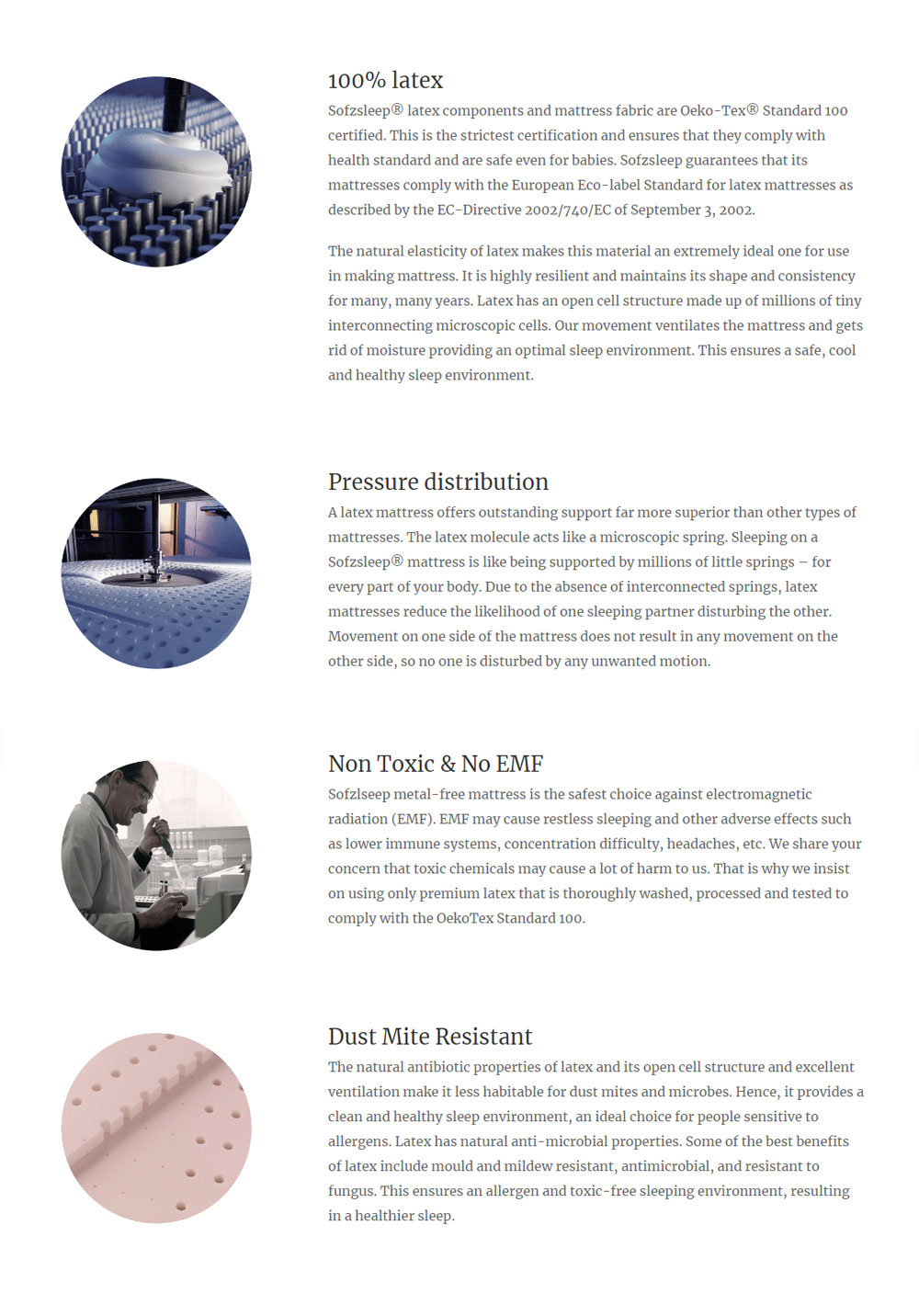 100% latex

Sofzsleep® latex components and mattress fabric are Oeko-Tex® Standard 100 certified. This is the strictest certification and ensures that they comply with health standard and are safe even for babies. Sofzsleep guarantees that its mattresses comply with the European Eco-label Standard for latex mattresses as described by the EC-Directive 2002/740/EC of September 3, 2002.

The natural elasticity of latex makes this material an extremely ideal one for use in making mattress. It is highly resilient and maintains its shape and consistency for many, many years. Latex has an open cell structure made up of millions of tiny interconnecting microscopic cells. Our movement ventilates the mattress and gets rid of moisture providing an optimal sleep environment. This ensures a safe, cool and healthy sleep environment.

Pressure distribution

A latex mattress offers outstanding support far more superior than other types of mattresses. The latex molecule acts like a microscopic spring. Sleeping on a Sofzsleep® mattress is like being supported by millions of little springs – for every part of your body. Due to the absence of interconnected springs, latex mattresses reduce the likelihood of one sleeping partner disturbing the other. Movement on one side of the mattress does not result in any movement on the other side, so no one is disturbed by any unwanted motion.

Non Toxic & No EMF

Sofzlseep metal-free mattress is the safest choice against electromagnetic radiation (EMF). EMF may cause restless sleeping and other adverse effects such as lower immune systems, concentration difficulty, headaches, etc. We share your concern that toxic chemicals may cause a lot of harm to us. That is why we insist on using only premium latex that is thoroughly washed, processed and tested to comply with the OekoTex Standard 100.

Dust Mite Resistant

The natural antibiotic properties of latex and its open cell structure and excellent ventilation make it less habitable for dust mites and microbes. Hence, it provides a clean and healthy sleep environment, an ideal choice for people sensitive to allergens. Latex has natural anti-microbial properties. Some of the best benefits of latex include mould and mildew resistant, antimicrobial, and resistant to fungus. This ensures an allergen and toxic-free sleeping environment, resulting in a healthier sleep.